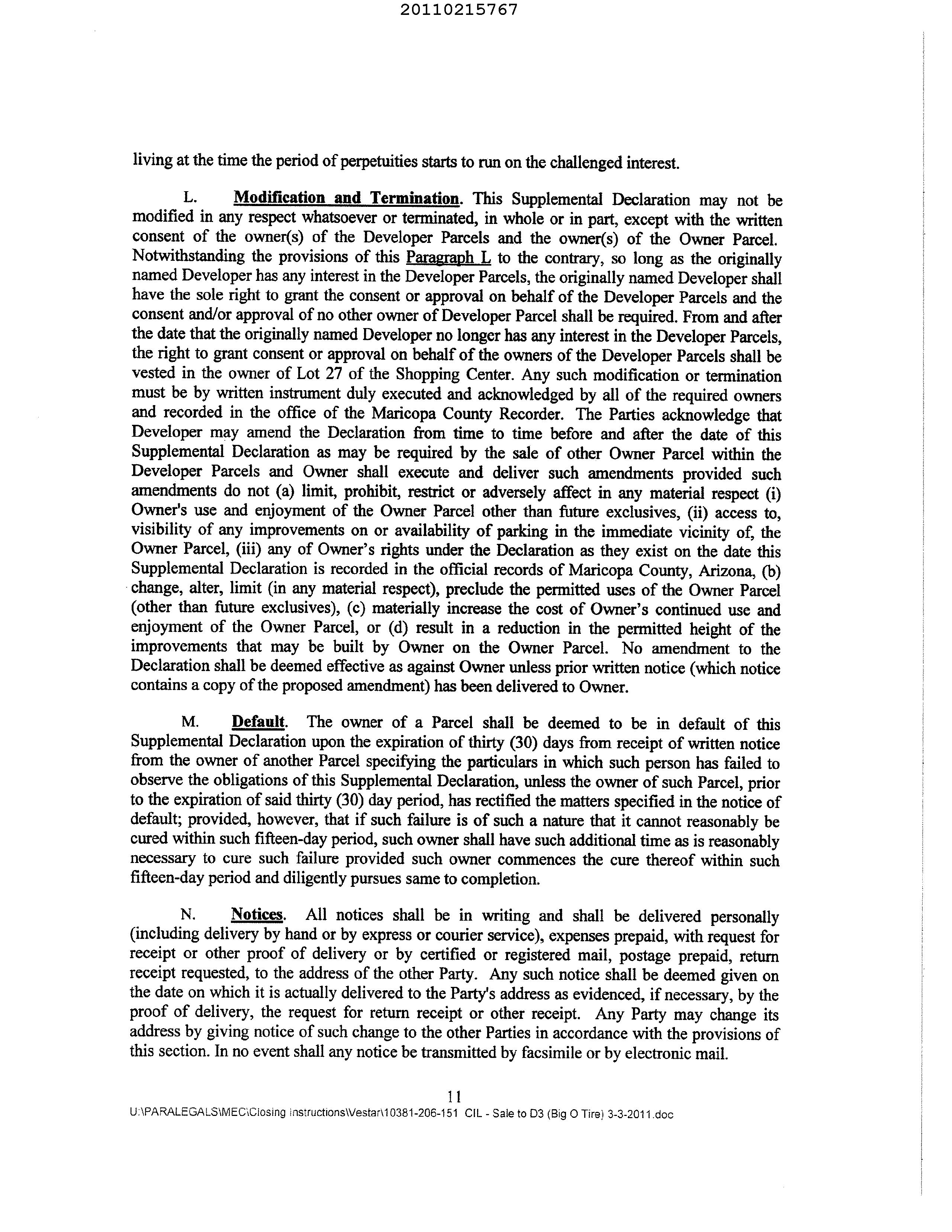 20110215767

living at the time the period of perpetuities starts to run on the challenged interest.

L. Modification and Termination. This Supplemental Declaration may not be modified in any respect whatsoever or terminated, in whole or in part, except with the written consent of the owner(s) of the Developer Parcels and the owner(s) of the Owner Parcel. Notwithstanding the provisions of this Paragraph L to the contrary, so long as the originally named Developer has any interest in the Developer Parcels, the originally named Developer shall have the sole right to grant the consent or approval on behalf of the Developer Parcels and the consent and/or approval of no other owner of Developer Parcel shall be required. From and after the date that the originally named Developer no longer has any interest in the Developer Parcels, the right to grant consent or approval on behalf of the owners of the Developer Parcels shall be vested in the owner of Lot 27 of the Shopping Center. Any such modification or termination must be by written instrument duly executed and acknowledged by all of the required owners and recorded in the office of the Maricopa County Recorder. The Parties acknowledge that Developer may amend the Declaration from time to time before and after the date of this Supplemental Declaration as may be required by the sale of other Owner Parcel within the Developer Parcels and Owner shall execute and deliver such amendments provided such amendments do not (a) limit, prohibit, restrict or adversely affect in any material respect (i) Owner's use and enjoyment of the Owner Parcel other than future exclusives, (ii) access to, visibility of any improvements on or availability of parking in the immediate vicinity of, the Owner Parcel, (iii) any of Owner's rights under the Declaration as they exist on the date this Supplemental Declaration is recorded in the official records of Maricopa County, Arizona, (b) change, alter, limit (in any material respect), preclude the permitted uses of the Owner Parcel (other than future exclusives), (c) materially increase the cost of Owner's continued use and enjoyment of the Owner Parcel, or (d) result in a reduction in the permitted height of the improvements that may be built by Owner on the Owner Parcel. No amendment to the Declaration shall be deemed effective as against Owner unless prior written notice (which notice contains a copy of the proposed amendment) has been delivered to Owner.

M. Default. The owner of a Parcel shall be deemed to be in default of this Supplemental Declaration upon the expiration of thirty (30) days from receipt of written notice from the owner of another Parcel specifying the particulars in which such person has failed to observe the obligations of this Supplemental Declaration, unless the owner of such Parcel, prior to the expiration of said thirty (30) day period, has rectified the matters specified in the notice of default; provided, however, that if such failure is of such a nature that it cannot reasonably be cured within such fifteen-day period, such owner shall have such additional time as is reasonably necessary to cure such failure provided such owner commences the cure thereof within such fifteen-day period and diligently pursues same to completion.

N. Notices. All notices shall be in writing and shall be delivered personally (including delivery by hand or by express or courier service), expenses prepaid, with request for receipt or other proof of delivery or by certified or registered mail, postage prepaid, return receipt requested, to the address of the other Party. Any such notice shall be deemed given on the date on which it is actually delivered to the Party's address as evidenced, if necessary, by the proof of delivery, the request for return receipt or other receipt. Any Party may change its address by giving notice of such change to the other Parties in accordance with the provisions of this section. In no event shall any notice be transmitted by facsimile or by electronic mail.

11
U:\PARALEGALS\MEC\Closing Instructions\Vestar\10381-206-151 CIL - Sale to D3 (Big O Tire) 3-3-2011.doc